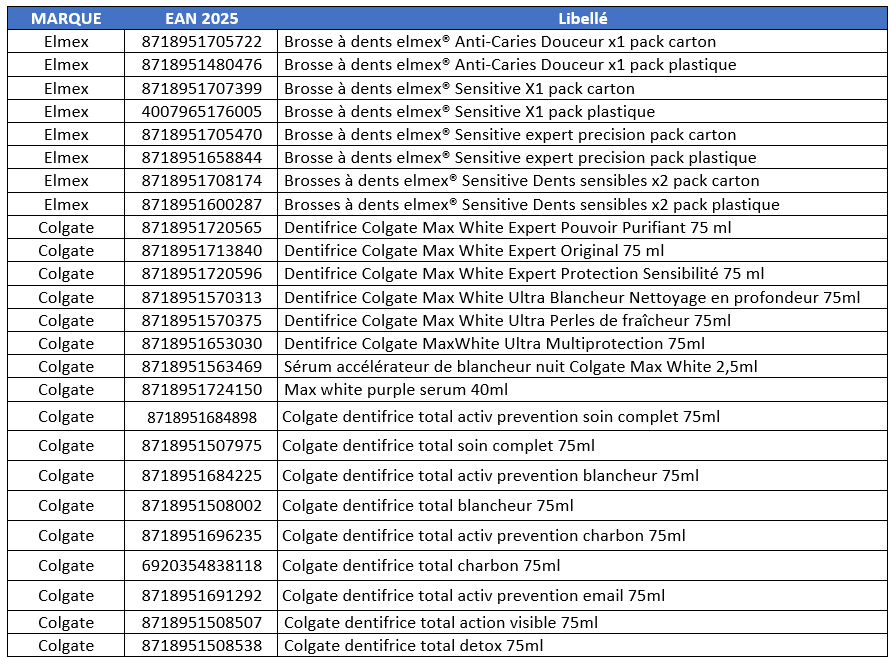 | MARQUE | EAN 2025 | Libellé |
|---|---|---|
| Elmex | 8718951705722 | Brosse à dents elmex® Anti-Caries Douceur x1 pack carton |
| Elmex | 8718951480476 | Brosse à dents elmex® Anti-Caries Douceur x1 pack plastique |
| Elmex | 8718951707399 | Brosse à dents elmex® Sensitive X1 pack carton |
| Elmex | 4007965176005 | Brosse à dents elmex® Sensitive X1 pack plastique |
| Elmex | 8718951705470 | Brosse à dents elmex® Sensitive expert precision pack carton |
| Elmex | 8718951658844 | Brosse à dents elmex® Sensitive expert precision pack plastique |
| Elmex | 8718951708174 | Brosses à dents elmex® Sensitive Dents sensibles x2 pack carton |
| Elmex | 8718951600287 | Brosses à dents elmex® Sensitive Dents sensibles x2 pack plastique |
| Colgate | 8718951720565 | Dentifrice Colgate Max White Expert Pouvoir Purifiant 75 ml |
| Colgate | 8718951713840 | Dentifrice Colgate Max White Expert Original 75 ml |
| Colgate | 8718951720596 | Dentifrice Colgate Max White Expert Protection Sensibilité 75 ml |
| Colgate | 8718951570313 | Dentifrice Colgate Max White Ultra Blancheur Nettoyage en profondeur 75ml |
| Colgate | 8718951570375 | Dentifrice Colgate Max White Ultra Perles de fraîcheur 75ml |
| Colgate | 8718951653030 | Dentifrice Colgate MaxWhite Ultra Multiprotection 75ml |
| Colgate | 8718951563469 | Sérum accélérateur de blancheur nuit Colgate Max White 2,5ml |
| Colgate | 8718951724150 | Max white purple serum 40ml |
| Colgate | 8718951684898 | Colgate dentifrice total activ prevention soin complet 75ml |
| Colgate | 8718951507975 | Colgate dentifrice total soin complet 75ml |
| Colgate | 8718951684225 | Colgate dentifrice total activ prevention blancheur 75ml |
| Colgate | 8718951508002 | Colgate dentifrice total blancheur 75ml |
| Colgate | 8718951696235 | Colgate dentifrice total activ prevention charbon 75ml |
| Colgate | 6920354838118 | Colgate dentifrice total charbon 75ml |
| Colgate | 8718951691292 | Colgate dentifrice total activ prevention email 75ml |
| Colgate | 8718951508507 | Colgate dentifrice total action visible 75ml |
| Colgate | 8718951508538 | Colgate dentifrice total detox 75ml |